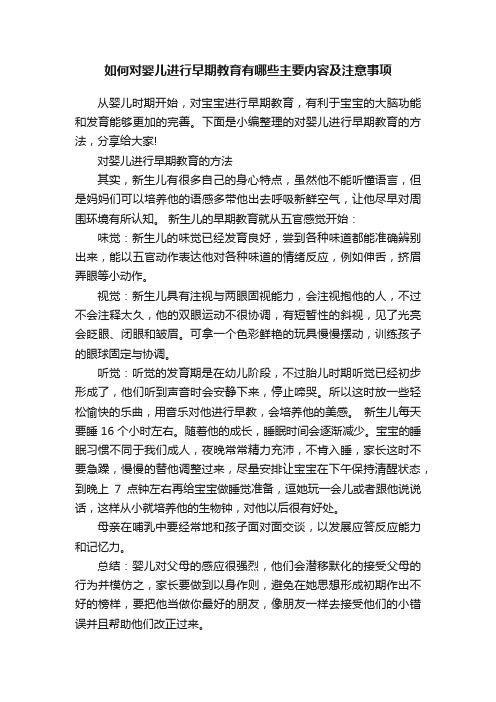 如何对婴儿进行早期教育有哪些主要内容及注意事项

从婴儿时期开始，对宝宝进行早期教育，有利于宝宝的大脑功能和发育能够更加的完善。下面是小编整理的对婴儿进行早期教育的方法，分享给大家!

对婴儿进行早期教育的方法

其实，新生儿有很多自己的身心特点，虽然他不能听懂语言，但是妈妈们可以培养他的语感多带他出去呼吸新鲜空气，让他尽早对周围环境有所认知。 新生儿的早期教育就从五官感觉开始：

味觉：新生儿的味觉已经发育良好，尝到各种味道都能准确辨别出来，能以五官动作表达他对各种味道的情绪反应，例如伸舌，挤眉弄眼等小动作。

视觉：新生儿具有注视与两眼固视能力，会注视抱他的人，不过不会注释太久，他的双眼运动不很协调，有短暂性的斜视，见了光亮会眨眼、闭眼和皱眉。可拿一个色彩鲜艳的玩具慢慢摆动，训练孩子的眼球固定与协调。

听觉：听觉的发育期是在幼儿阶段，不过胎儿时期听觉已经初步形成了，他们听到声音时会安静下来，停止啼哭。所以这时放一些轻松愉快的乐曲，用音乐对他进行早教，会培养他的美感。 新生儿每天要睡 16 个小时左右。随着他的成长，睡眠时间会逐渐减少。宝宝的睡眠习惯不同于我们成人，夜晚常常精力充沛，不肯入睡，家长这时不要急躁，慢慢的替他调整过来，尽量安排让宝宝在下午保持清醒状态，到晚上 7 点钟左右再给宝宝做睡觉准备，逗她玩一会儿或者跟他说说话，这样从小就培养他的生物钟，对他以后很有好处。

母亲在哺乳中要经常地和孩子面对面交谈，以发展应答反应能力和记忆力。

总结：婴儿对父母的感应很强烈，他们会潜移默化的接受父母的行为并模仿之，家长要做到以身作则，避免在她思想形成初期作出不好的榜样，要把他当做你最好的朋友，像朋友一样去接受他们的小错误并且帮助他们改正过来。